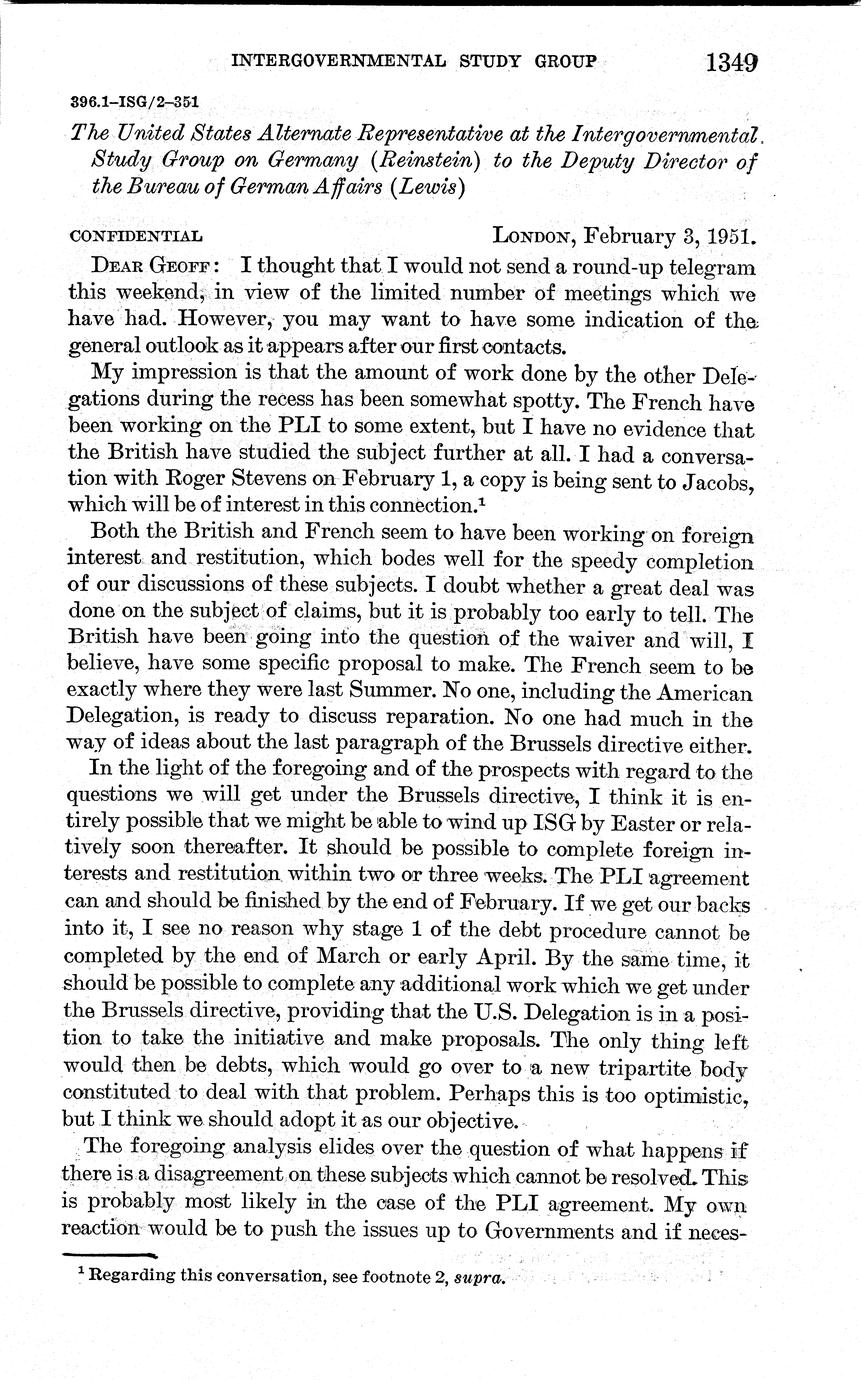 INTERGOVERNMENTAL STUDY GROUP 1349

396.1–ISG/2–351

The United States Alternate Representative at the Intergovernmental Study Group on Germany (Reinstein) to the Deputy Director of the Bureau of German Affairs (Lewis)

CONFIDENTIAL LONDON, February 3, 1951.

DEAR GEOFF: I thought that I would not send a round-up telegram this weekend, in view of the limited number of meetings which we have had. However, you may want to have some indication of the general outlook as it appears after our first contacts.

My impression is that the amount of work done by the other Delegations during the recess has been somewhat spotty. The French have been working on the PLI to some extent, but I have no evidence that the British have studied the subject further at all. I had a conversation with Roger Stevens on February 1, a copy is being sent to Jacobs, which will be of interest in this connection.$^1$

Both the British and French seem to have been working on foreign interest and restitution, which bodes well for the speedy completion of our discussions of these subjects. I doubt whether a great deal was done on the subject of claims, but it is probably too early to tell. The British have been going into the question of the waiver and will, I believe, have some specific proposal to make. The French seem to be exactly where they were last Summer. No one, including the American Delegation, is ready to discuss reparation. No one had much in the way of ideas about the last paragraph of the Brussels directive either.

In the light of the foregoing and of the prospects with regard to the questions we will get under the Brussels directive, I think it is entirely possible that we might be able to wind up ISG by Easter or relatively soon thereafter. It should be possible to complete foreign interests and restitution within two or three weeks. The PLI agreement can and should be finished by the end of February. If we get our backs into it, I see no reason why stage 1 of the debt procedure cannot be completed by the end of March or early April. By the same time, it should be possible to complete any additional work which we get under the Brussels directive, providing that the U.S. Delegation is in a position to take the initiative and make proposals. The only thing left would then be debts, which would go over to a new tripartite body constituted to deal with that problem. Perhaps this is too optimistic, but I think we should adopt it as our objective.

The foregoing analysis elides over the question of what happens if there is a disagreement on these subjects which cannot be resolved. This is probably most likely in the case of the PLI agreement. My own reaction would be to push the issues up to Governments and if neces-

$^1$ Regarding this conversation, see footnote 2, supra.